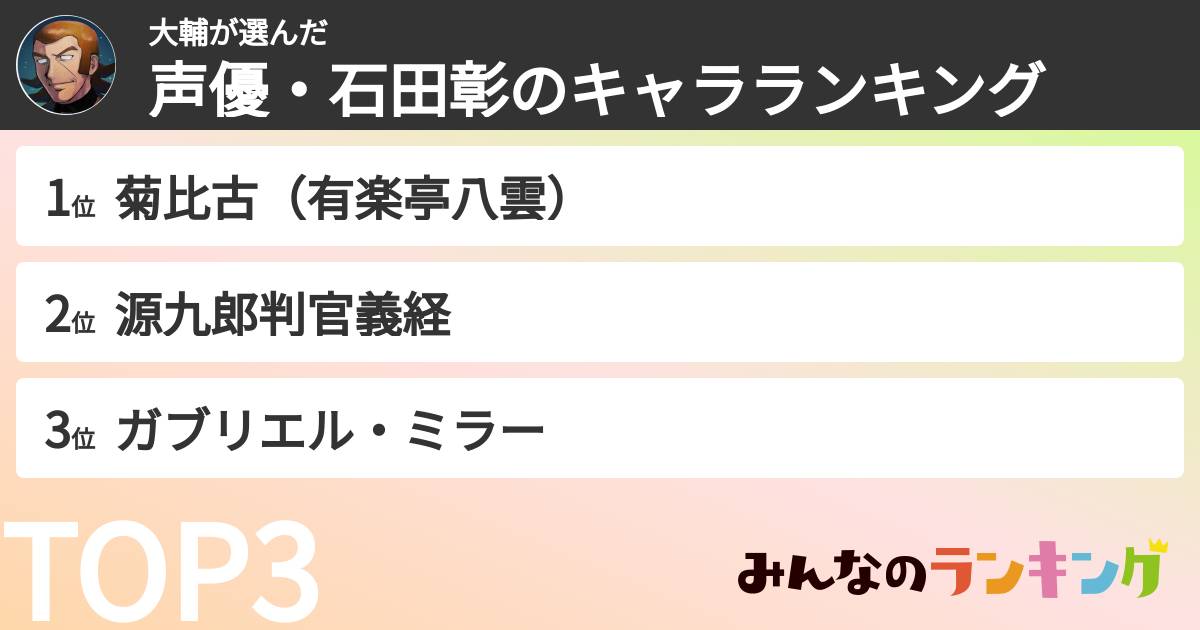 大輔が選んだ
声優・石田彰のキャラランキング

1位 菊比古（有楽亭八雲）

2位 源九郎判官義経

3位 ガブリエル・ミラー

TOP3

みんなのランキング